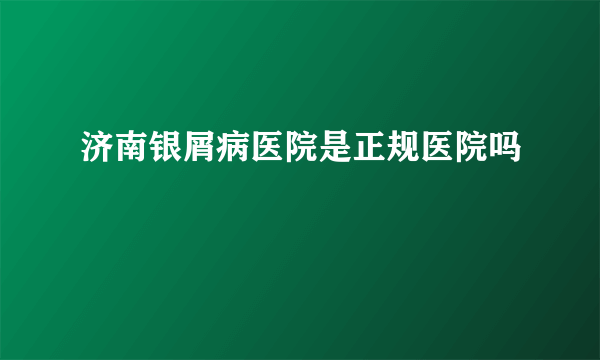 济南银屑病医院是正规医院吗